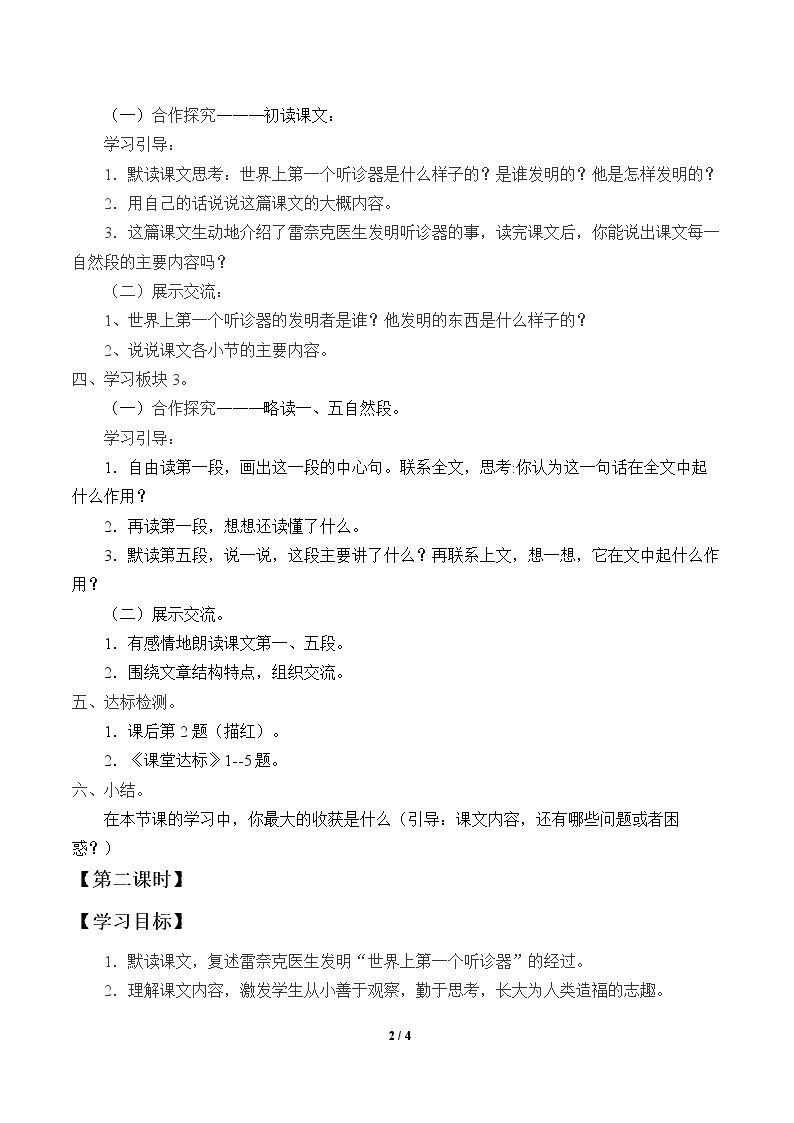 （一）合作探究———初读课文：

学习引导：

1. 默读课文思考：世界上第一个听诊器是什么样子的？是谁发明的？他是怎样发明的？

2. 用自己的话说说这篇课文的大概内容。

3. 这篇课文生动地介绍了雷奈克医生发明听诊器的事，读完课文后，你能说出课文每一自然段的主要内容吗？

（二）展示交流：

1、世界上第一个听诊器的发明者是谁？他发明的东西是什么样子的？

2、说说课文各小节的主要内容。

四、学习板块3。

（一）合作探究———略读一、五自然段。

学习引导：

1. 自由读第一段，画出这一段的中心句。联系全文，思考:你认为这一句话在全文中起什么作用？

2. 再读第一段，想想还读懂了什么。

3. 默读第五段，说一说，这段主要讲了什么？再联系上文，想一想，它在文中起什么作用？

（二）展示交流。

1. 有感情地朗读课文第一、五段。

2. 围绕文章结构特点，组织交流。

五、达标检测。

1. 课后第2题（描红）。

2. 《课堂达标》1--5题。

六、小结。

在本节课的学习中，你最大的收获是什么（引导：课文内容，还有哪些问题或者困惑？）

【第二课时】

【学习目标】

1. 默读课文，复述雷奈克医生发明“世界上第一个听诊器”的经过。

2. 理解课文内容，激发学生从小善于观察，勤于思考，长大为人类造福的志趣。

2 / 4